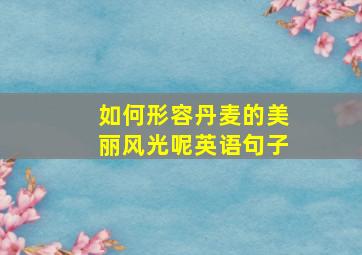 如何形容丹麦的美丽风光呢英语句子